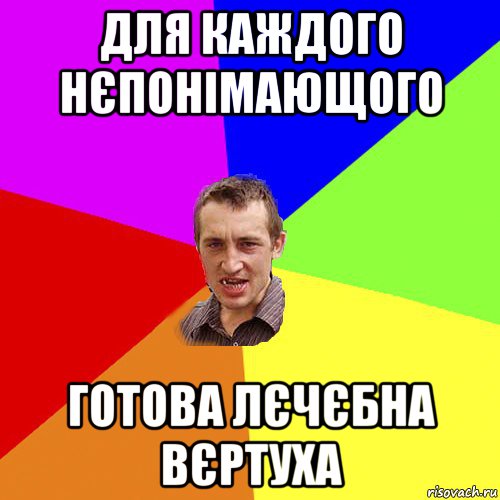 ДЛЯ КАЖДОГО НЄПОНІМАЮЩОГО

ГОТОВА ЛЄЧЄБНА ВЄРТУХА

risovach.ru